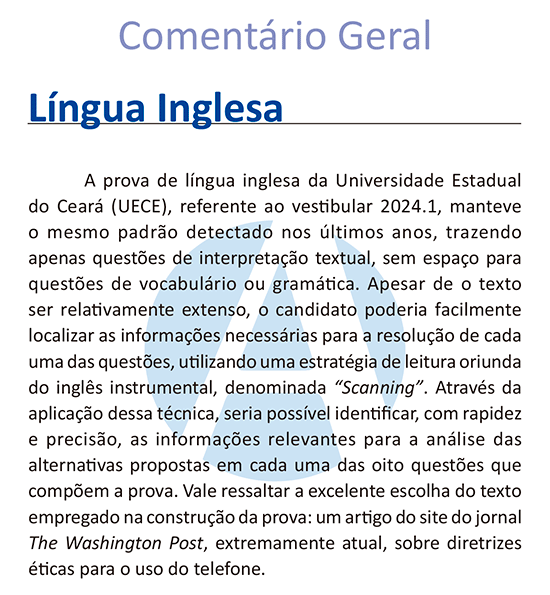 Comentário Geral

Língua Inglesa

A prova de língua inglesa da Universidade Estadual do Ceará (UECE), referente ao vestibular 2024.1, manteve o mesmo padrão detectado nos últimos anos, trazendo apenas questões de interpretação textual, sem espaço para questões de vocabulário ou gramática. Apesar de o texto ser relativamente extenso, o candidato poderia facilmente localizar as informações necessárias para a resolução de cada uma das questões, utilizando uma estratégia de leitura oriunda do inglês instrumental, denominada "Scanning". Através da aplicação dessa técnica, seria possível identificar, com rapidez e precisão, as informações relevantes para a análise das alternativas propostas em cada uma das oito questões que compõem a prova. Vale ressaltar a excelente escolha do texto empregado na construção da prova: um artigo do site do jornal The Washington Post, extremamente atual, sobre diretrizes éticas para o uso do telefone.